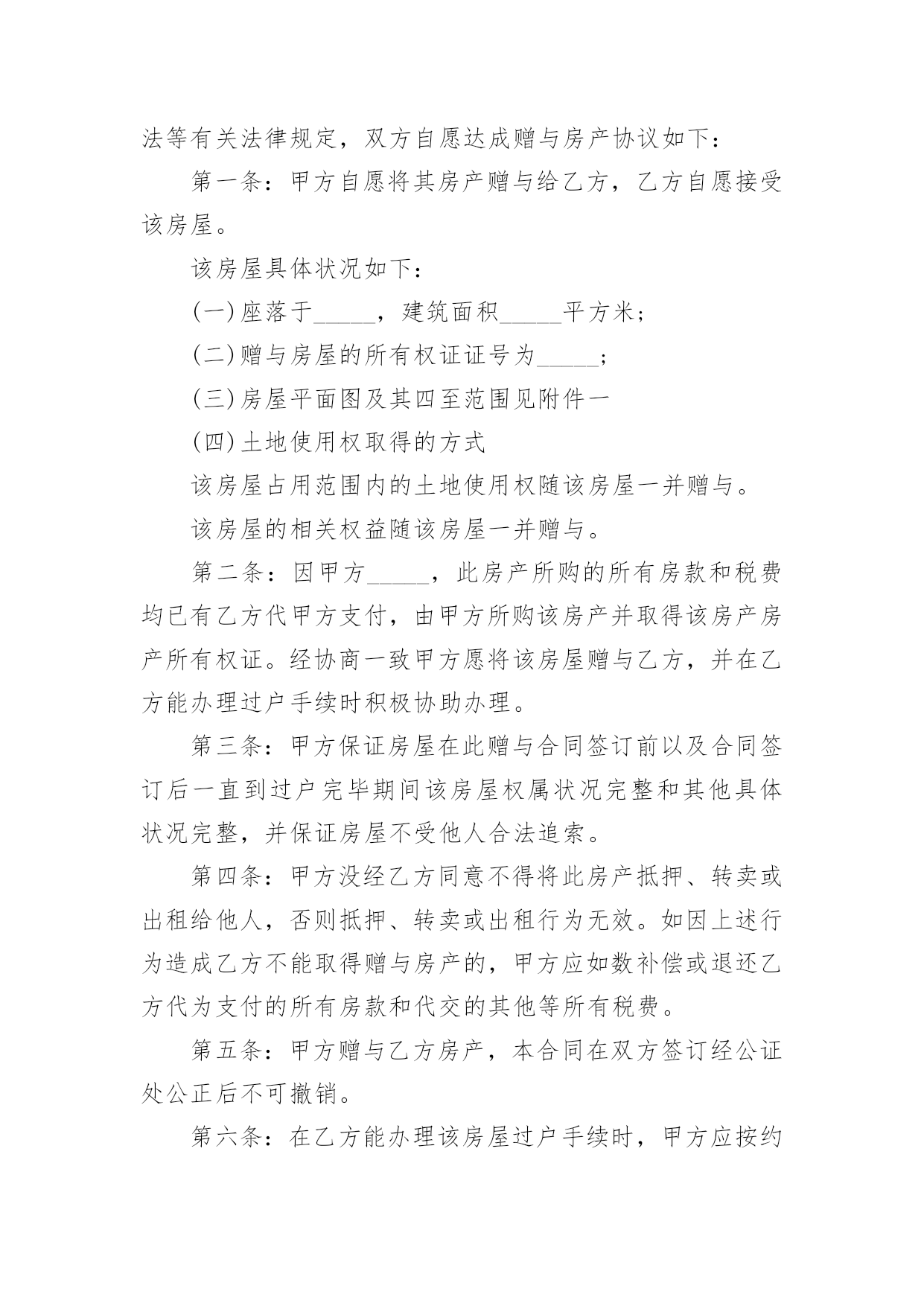 法等有关法律规定，双方自愿达成赠与房产协议如下：

第一条：甲方自愿将其房产赠与给乙方，乙方自愿接受该房屋。

该房屋具体状况如下：

(一)座落于_____，建筑面积_____平方米；

(二)赠与房屋的所有权证证号为_____；

(三)房屋平面图及其四至范围见附件一

(四)土地使用权取得的方式

该房屋占用范围内的土地使用权随该房屋一并赠与。

该房屋的相关权益随该房屋一并赠与。

第二条：因甲方_____，此房产所购的所有房款和税费均已有乙方代甲方支付，由甲方所购该房产并取得该房产房产所有权证。经协商一致甲方愿将该房屋赠与乙方，并在乙方能办理过户手续时积极协助办理。

第三条：甲方保证房屋在此赠与合同签订前以及合同签订后一直到过户完毕期间该房屋权属状况完整和其他具体状况完整，并保证房屋不受他人合法追索。

第四条：甲方没经乙方同意不得将此房产抵押、转卖或出租给他人，否则抵押、转卖或出租行为无效。如因上述行为造成乙方不能取得赠与房产的，甲方应如数补偿或退还乙方代为支付的所有房款和代交的其他等所有税费。

第五条：甲方赠与乙方房产，本合同在双方签订经公证处公正后不可撤销。

第六条：在乙方能办理该房屋过户手续时，甲方应按约